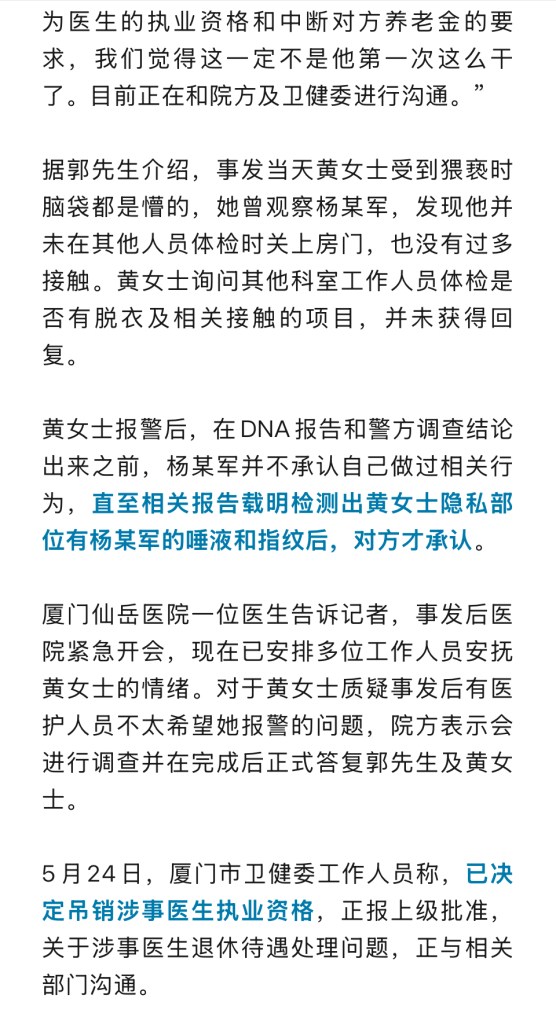 为医生的执业资格和中断对方养老金的要求，我们觉得这一定不是他第一次这么干了。目前正在和院方及卫健委进行沟通。”

据郭先生介绍，事发当天黄女士受到猥亵时脑袋都是懵的，她曾观察杨某军，发现他并未在其他人员体检时关上房门，也没有过多接触。黄女士询问其他科室工作人员体检是否有脱衣及相关接触的项目，并未获得回复。

黄女士报警后，在DNA报告和警方调查结论出来之前，杨某军并不承认自己做过相关行为，直至相关报告载明检测出黄女士隐私部位有杨某军的唾液和指纹后，对方才承认。

厦门仙岳医院一位医生告诉记者，事发后医院紧急开会，现在已安排多位工作人员安抚黄女士的情绪。对于黄女士质疑事发后有医护人员不太希望她报警的问题，院方表示会进行调查并在完成后正式答复郭先生及黄女士。

5月24日，厦门市卫健委工作人员称，已决定吊销涉事医生执业资格，正报上级批准，关于涉事医生退休待遇处理问题，正与相关部门沟通。